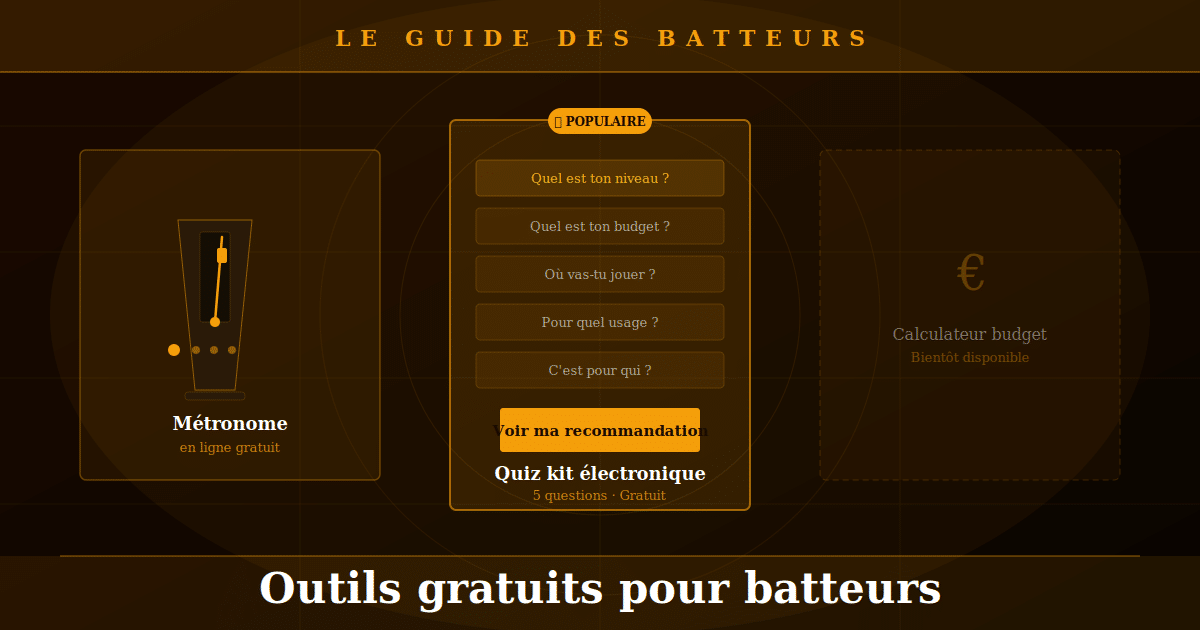 LE GUIDE DES BATTEURS

Métronome
en ligne gratuit

POPULAIRE

Quel est ton niveau ?

Quel est ton budget ?

Où vas-tu jouer ?

Pour quel usage ?

C'est pour qui ?

Voir ma recommandation

Quiz kit électronique
5 questions · Gratuit

€

Calculateur budget
Bientôt disponible

Outils gratuits pour batteurs